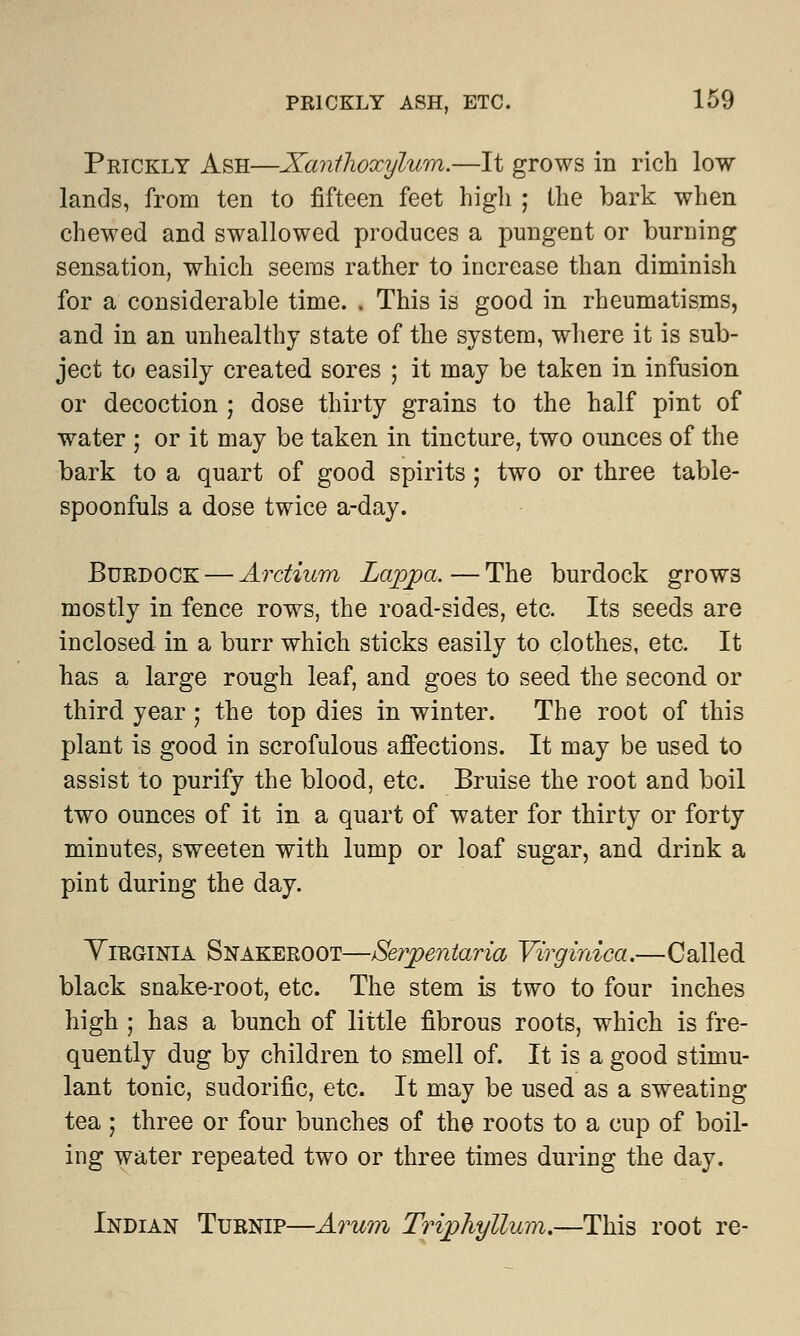 PRICKLY ASH, ETC. 159

Prickly Ash—Xanthoxylum.—It grows in rich low lands, from ten to fifteen feet high ; the bark when chewed and swallowed produces a pungent or burning sensation, which seems rather to increase than diminish for a considerable time. . This is good in rheumatisms, and in an unhealthy state of the system, where it is subject to easily created sores ; it may be taken in infusion or decoction ; dose thirty grains to the half pint of water ; or it may be taken in tincture, two ounces of the bark to a quart of good spirits ; two or three tablespoonfuls a dose twice a-day.

Burdock — Arctium Lappa. — The burdock grows mostly in fence rows, the road-sides, etc. Its seeds are inclosed in a burr which sticks easily to clothes, etc. It has a large rough leaf, and goes to seed the second or third year ; the top dies in winter. The root of this plant is good in scrofulous affections. It may be used to assist to purify the blood, etc. Bruise the root and boil two ounces of it in a quart of water for thirty or forty minutes, sweeten with lump or loaf sugar, and drink a pint during the day.

Virginia Snakeroot—Serpentaria Virginica.—Called black snake-root, etc. The stem is two to four inches high ; has a bunch of little fibrous roots, which is frequently dug by children to smell of. It is a good stimulant tonic, sudorific, etc. It may be used as a sweating tea ; three or four bunches of the roots to a cup of boiling water repeated two or three times during the day.

Indian Turnip—Arum Triphyllum.—This root re-